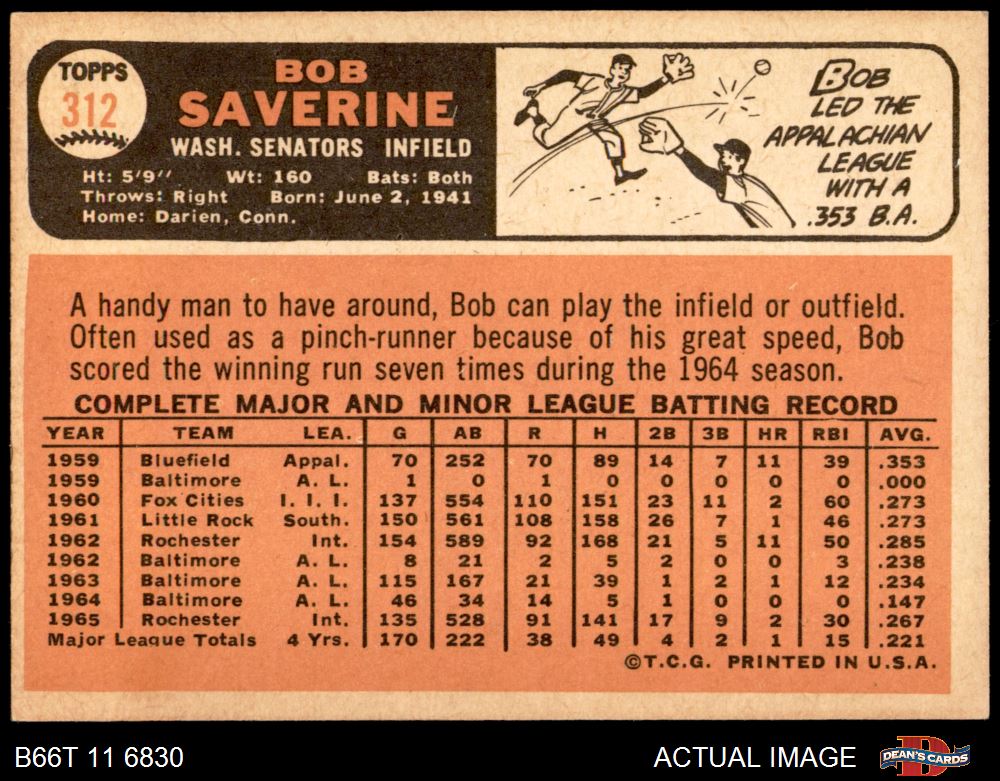 TOPPS
312

BOB
SAVERINE
WASH. SENATORS INFIELD

Ht: 5'9" Wt: 160 Bats: Both
Throws: Right Born: June 2, 1941
Home: Darien, Conn.

BOB LED THE APPALACHIAN LEAGUE WITH A .353 B.A.

A handy man to have around, Bob can play the infield or outfield. Often used as a pinch-runner because of his great speed, Bob scored the winning run seven times during the 1964 season.

COMPLETE MAJOR AND MINOR LEAGUE BATTING RECORD

| YEAR | TEAM | LEA. | G | AB | R | H | 2B | 3B | HR | RBI | AVG. |
|---|---|---|---|---|---|---|---|---|---|---|---|
| 1959 | Bluefield | Appal. | 70 | 252 | 70 | 89 | 14 | 7 | 11 | 39 | .353 |
| 1959 | Baltimore | A. L. | 1 | 0 | 1 | 0 | 0 | 0 | 0 | 0 | .000 |
| 1960 | Fox Cities | I. I. I. | 137 | 554 | 110 | 151 | 23 | 11 | 2 | 60 | .273 |
| 1961 | Little Rock | South. | 150 | 561 | 108 | 158 | 26 | 7 | 1 | 46 | .273 |
| 1962 | Rochester | Int. | 154 | 589 | 92 | 168 | 21 | 5 | 11 | 50 | .285 |
| 1962 | Baltimore | A. L. | 8 | 21 | 2 | 5 | 2 | 0 | 0 | 3 | .238 |
| 1963 | Baltimore | A. L. | 115 | 167 | 21 | 39 | 1 | 2 | 1 | 12 | .234 |
| 1964 | Baltimore | A. L. | 46 | 34 | 14 | 5 | 1 | 0 | 0 | 0 | .147 |
| 1965 | Rochester | Int. | 135 | 528 | 91 | 141 | 17 | 9 | 2 | 30 | .267 |
| Major League Totals | | 4 Yrs. | 170 | 222 | 38 | 49 | 4 | 2 | 1 | 15 | .221 |

©T.C.G. PRINTED IN U.S.A.

B66T 11 6830
ACTUAL IMAGE
DEAN'S CARDS